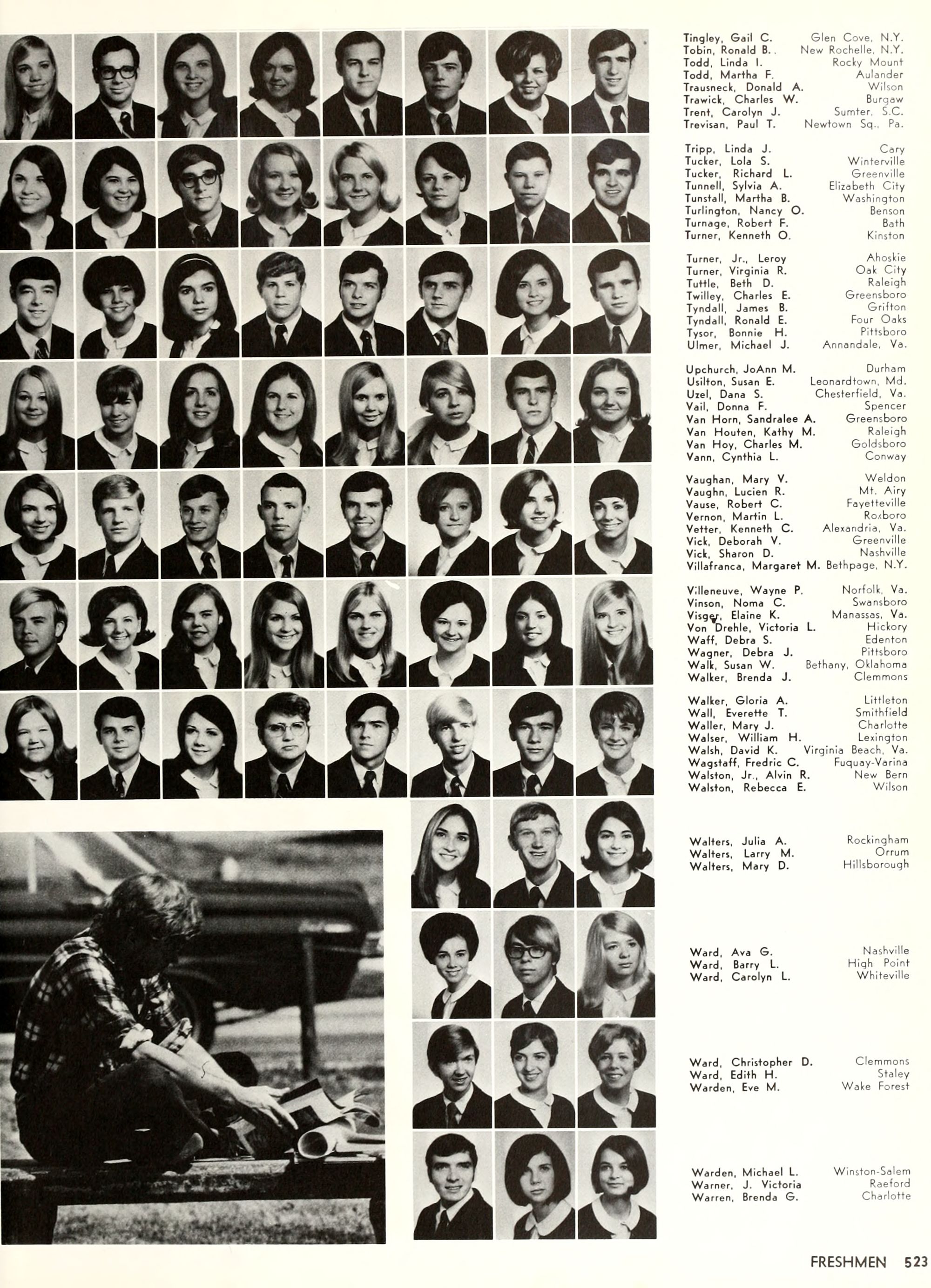 Tingley, Gail C. Glen Cove, N.Y.
Tobin, Ronald B. New Rochelle, N.Y.
Todd, Linda I. Rocky Mount
Todd, Martha F. Aulander
Trausneck, Donald A. Wilson
Trawick, Charles W. Burgaw
Trent, Carolyn J. Sumter, S.C.
Trevisan, Paul T. Newtown Sq., Pa.

Tripp, Linda J. Cary
Tucker, Lola S. Winterville
Tucker, Richard L. Greenville
Tunnell, Sylvia A. Elizabeth City
Tunstall, Martha B. Washington
Turlington, Nancy O. Benson
Turnage, Robert F. Bath
Turner, Kenneth O. Kinston

Turner, Jr., Leroy Ahoskie
Turner, Virginia R. Oak City
Tuttle, Beth D. Raleigh
Twilley, Charles E. Greensboro
Tyndall, James B. Grifton
Tyndall, Ronald E. Four Oaks
Tysor, Bonnie H. Pittsboro
Ulmer, Michael J. Annandale, Va.

Upchurch, JoAnn M. Durham
Usilton, Susan E. Leonardtown, Md.
Uzel, Dana S. Chesterfield, Va.
Vail, Donna F. Spencer
Van Horn, Sandralee A. Greensboro
Van Houten, Kathy M. Raleigh
Van Hoy, Charles M. Goldsboro
Vann, Cynthia L. Conway

Vaughan, Mary V. Weldon
Vaughn, Lucien R. Mt. Airy
Vause, Robert C. Fayetteville
Vernon, Martin L. Roxboro
Vetter, Kenneth C. Alexandria, Va.
Vick, Deborah V. Greenville
Vick, Sharon D. Nashville
Villafranca, Margaret M. Bethpage, N.Y.

Villeneuve, Wayne P. Norfolk, Va.
Vinson, Noma C. Swansboro
Visger, Elaine K. Manassas, Va.
Von Drehle, Victoria L. Hickory
Waff, Debra S. Edenton
Wagner, Debra J. Pittsboro
Walk, Susan W. Bethany, Oklahoma
Walker, Brenda J. Clemmons

Walker, Gloria A. Littleton
Wall, Everette T. Smithfield
Waller, Mary J. Charlotte
Walser, William H. Lexington
Walsh, David K. Virginia Beach, Va.
Wagstaff, Fredric C. Fuquay-Varina
Walston, Jr., Alvin R. New Bern
Walston, Rebecca E. Wilson

Walters, Julia A. Rockingham
Walters, Larry M. Orrum
Walters, Mary D. Hillsborough

Ward, Ava G. Nashville
Ward, Barry L. High Point
Ward, Carolyn L. Whiteville

Ward, Christopher D. Clemmons
Ward, Edith H. Staley
Warden, Eve M. Wake Forest

Warden, Michael L. Winston-Salem
Warner, J. Victoria Raeford
Warren, Brenda G. Charlotte

FRESHMEN 523